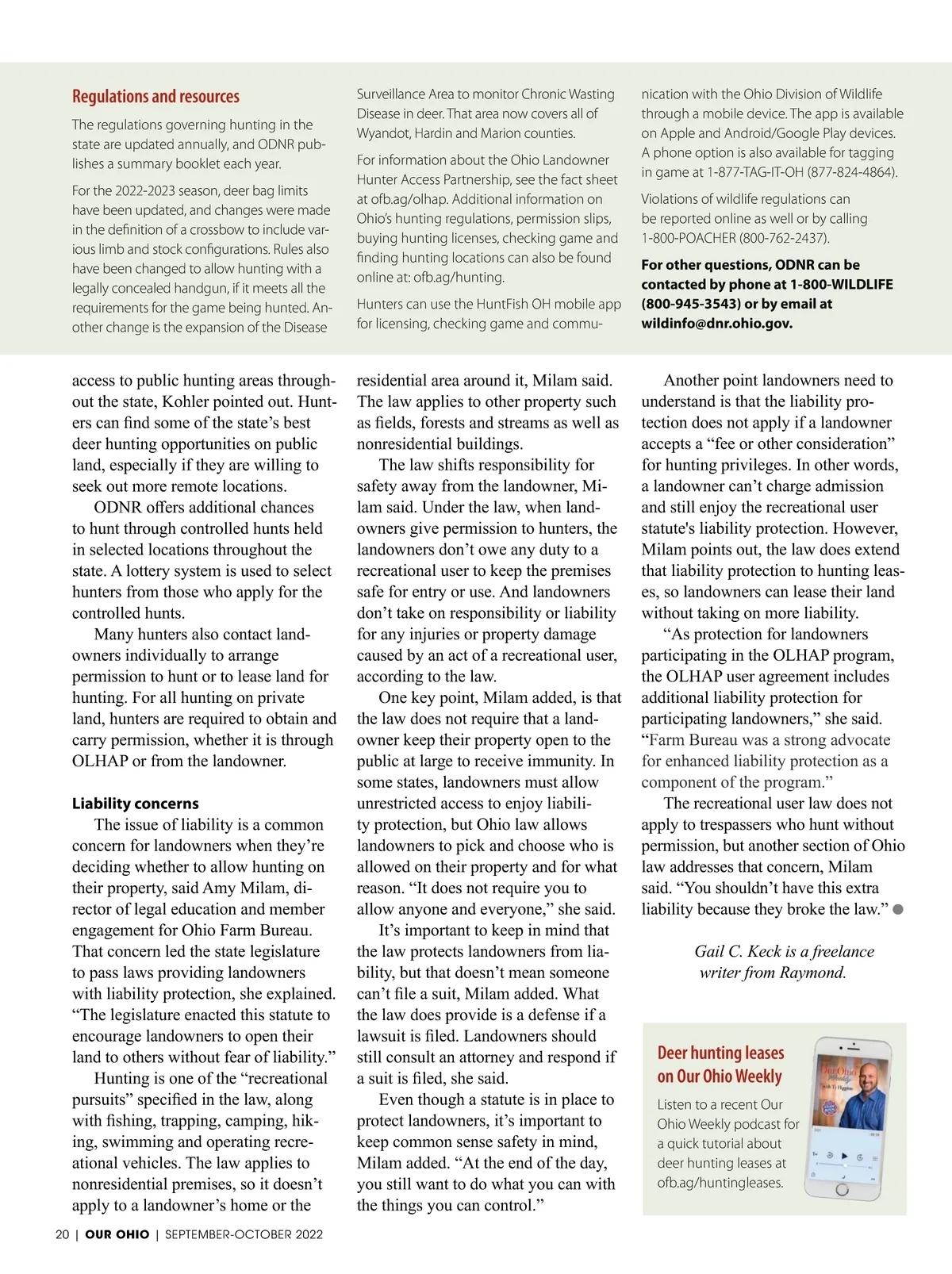 Regulations and resources

The regulations governing hunting in the state are updated annually, and ODNR publishes a summary booklet each year.

For the 2022-2023 season, deer bag limits have been updated, and changes were made in the definition of a crossbow to include various limb and stock configurations. Rules also have been changed to allow hunting with a legally concealed handgun, if it meets all the requirements for the game being hunted. Another change is the expansion of the Disease Surveillance Area to monitor Chronic Wasting Disease in deer. That area now covers all of Wyandot, Hardin and Marion counties.

For information about the Ohio Landowner Hunter Access Partnership, see the fact sheet at ofb.ag/olhap. Additional information on Ohio's hunting regulations, permission slips, buying hunting licenses, checking game and finding hunting locations can also be found online at: ofb.ag/hunting.

Hunters can use the HuntFish OH mobile app for licensing, checking game and communication with the Ohio Division of Wildlife through a mobile device. The app is available on Apple and Android/Google Play devices. A phone option is also available for tagging in game at 1-877-TAG-IT-OH (877-824-4864).

Violations of wildlife regulations can be reported online as well or by calling 1-800-POACHER (800-762-2437).

For other questions, ODNR can be contacted by phone at 1-800-WILDLIFE (800-945-3543) or by email at wildinfo@dnr.ohio.gov.

access to public hunting areas throughout the state, Kohler pointed out. Hunters can find some of the state's best deer hunting opportunities on public land, especially if they are willing to seek out more remote locations.

ODNR offers additional chances to hunt through controlled hunts held in selected locations throughout the state. A lottery system is used to select hunters from those who apply for the controlled hunts.

Many hunters also contact landowners individually to arrange permission to hunt or to lease land for hunting. For all hunting on private land, hunters are required to obtain and carry permission, whether it is through OLHAP or from the landowner.

Liability concerns

The issue of liability is a common concern for landowners when they're deciding whether to allow hunting on their property, said Amy Milam, director of legal education and member engagement for Ohio Farm Bureau. That concern led the state legislature to pass laws providing landowners with liability protection, she explained. "The legislature enacted this statute to encourage landowners to open their land to others without fear of liability."

Hunting is one of the "recreational pursuits" specified in the law, along with fishing, trapping, camping, hiking, swimming and operating recreational vehicles. The law applies to nonresidential premises, so it doesn't apply to a landowner's home or the residential area around it, Milam said. The law applies to other property such as fields, forests and streams as well as nonresidential buildings.

The law shifts responsibility for safety away from the landowner, Milam said. Under the law, when landowners give permission to hunters, the landowners don't owe any duty to a recreational user to keep the premises safe for entry or use. And landowners don't take on responsibility or liability for any injuries or property damage caused by an act of a recreational user, according to the law.

One key point, Milam added, is that the law does not require that a landowner keep their property open to the public at large to receive immunity. In some states, landowners must allow unrestricted access to enjoy liability protection, but Ohio law allows landowners to pick and choose who is allowed on their property and for what reason. "It does not require you to allow anyone and everyone," she said.

It's important to keep in mind that the law protects landowners from liability, but that doesn't mean someone can't file a suit, Milam added. What the law does provide is a defense if a lawsuit is filed. Landowners should still consult an attorney and respond if a suit is filed, she said.

Even though a statute is in place to protect landowners, it's important to keep common sense safety in mind, Milam added. "At the end of the day, you still want to do what you can with the things you can control."

Another point landowners need to understand is that the liability protection does not apply if a landowner accepts a "fee or other consideration" for hunting privileges. In other words, a landowner can't charge admission and still enjoy the recreational user statute's liability protection. However, Milam points out, the law does extend that liability protection to hunting leases, so landowners can lease their land without taking on more liability.

"As protection for landowners participating in the OLHAP program, the OLHAP user agreement includes additional liability protection for participating landowners," she said. "Farm Bureau was a strong advocate for enhanced liability protection as a component of the program."

The recreational user law does not apply to trespassers who hunt without permission, but another section of Ohio law addresses that concern, Milam said. "You shouldn't have this extra liability because they broke the law."

Gail C. Keck is a freelance writer from Raymond.

Deer hunting leases on Our Ohio Weekly

Listen to a recent Our Ohio Weekly podcast for a quick tutorial about deer hunting leases at ofb.ag/huntingleases.

Our Ohio Weekly

20 | OUR OHIO | SEPTEMBER-OCTOBER 2022